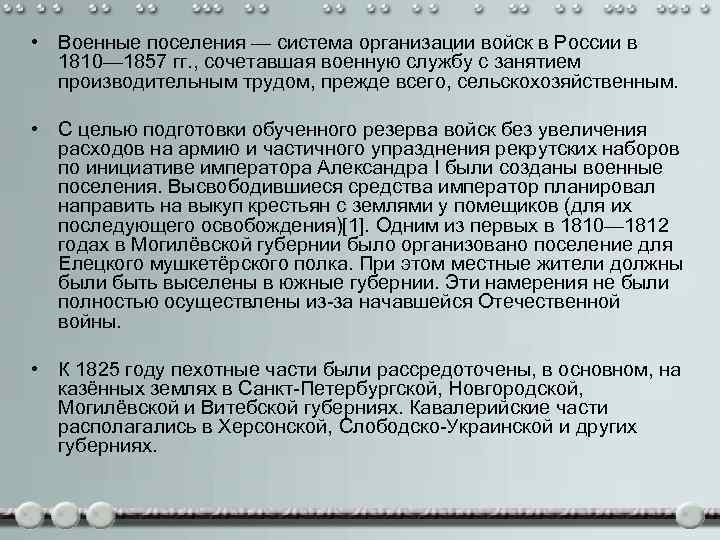 • Военные поселения — система организации войск в России в 1810—1857 гг., сочетавшая военную службу с занятием производительным трудом, прежде всего, сельскохозяйственным.

• С целью подготовки обученного резерва войск без увеличения расходов на армию и частичного упразднения рекрутских наборов по инициативе императора Александра I были созданы военные поселения. Высвободившиеся средства император планировал направить на выкуп крестьян с землями у помещиков (для их последующего освобождения)[1]. Одним из первых в 1810—1812 годах в Могилёвской губернии было организовано поселение для Елецкого мушкетёрского полка. При этом местные жители должны были быть выселены в южные губернии. Эти намерения не были полностью осуществлены из-за начавшейся Отечественной войны.

• К 1825 году пехотные части были рассредоточены, в основном, на казённых землях в Санкт-Петербургской, Новгородской, Могилёвской и Витебской губерниях. Кавалерийские части располагались в Херсонской, Слободско-Украинской и других губерниях.